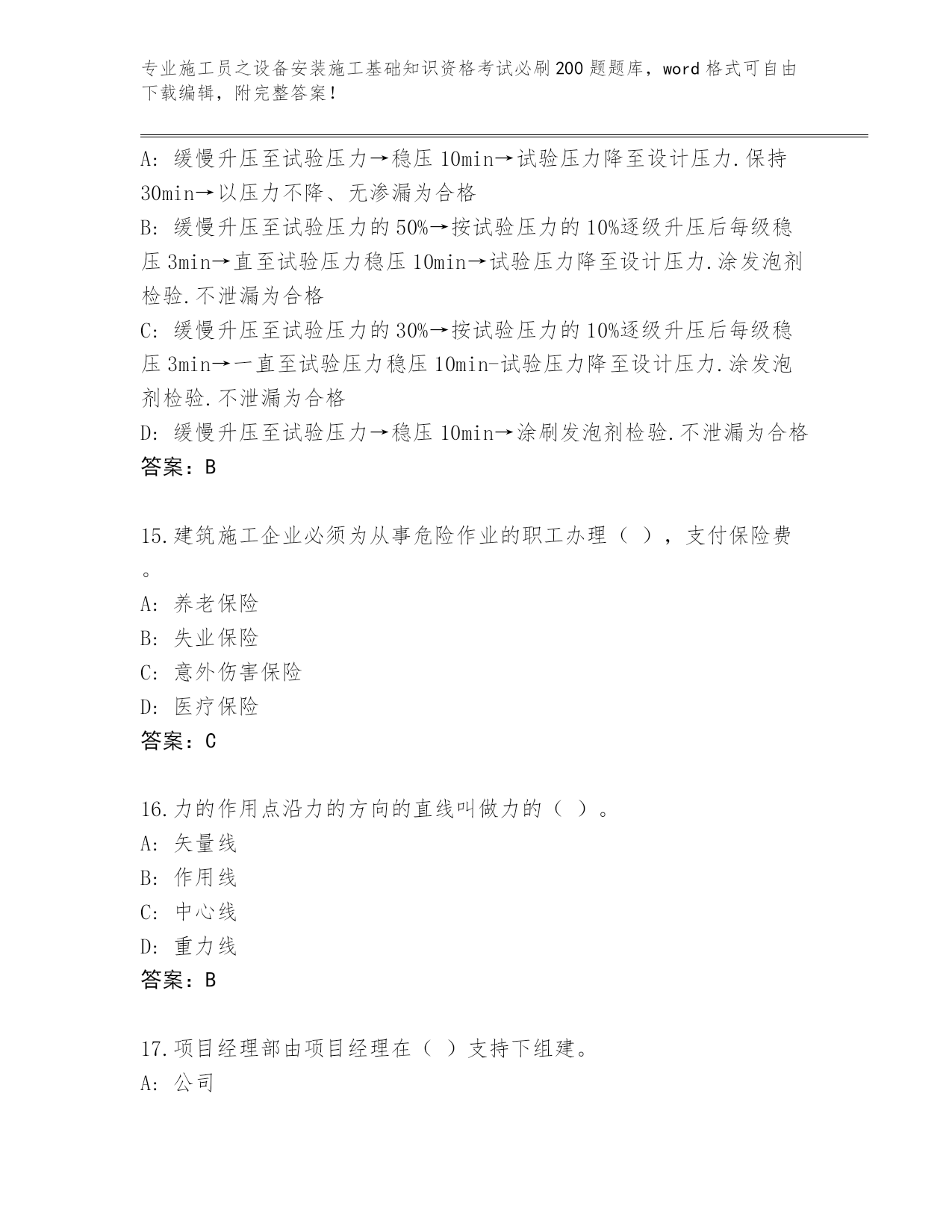 专业施工员之设备安装施工基础知识资格考试必刷200题题库，word格式可自由下载编辑，附完整答案！

A: 缓慢升压至试验压力→稳压10min→试验压力降至设计压力.保持30min→以压力不降、无渗漏为合格
B: 缓慢升压至试验压力的50%→按试验压力的10%逐级升压后每级稳压3min→直至试验压力稳压10min→试验压力降至设计压力.涂发泡剂检验.不泄漏为合格
C: 缓慢升压至试验压力的30%→按试验压力的10%逐级升压后每级稳压3min→一直至试验压力稳压10min-试验压力降至设计压力.涂发泡剂检验.不泄漏为合格
D: 缓慢升压至试验压力→稳压10min→涂刷发泡剂检验.不泄漏为合格
答案：B

15.建筑施工企业必须为从事危险作业的职工办理（ ），支付保险费。
A: 养老保险
B: 失业保险
C: 意外伤害保险
D: 医疗保险
答案：C

16.力的作用点沿力的方向的直线叫做力的（ ）。
A: 矢量线
B: 作用线
C: 中心线
D: 重力线
答案：B

17.项目经理部由项目经理在（ ）支持下组建。
A: 公司